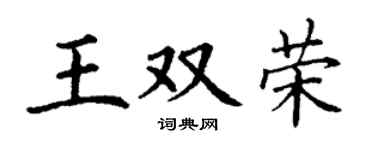 王双荣

词典网